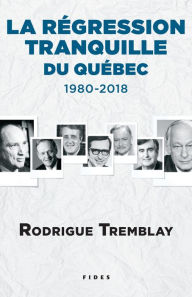 LA RÉGRESSION TRANQUILLE DU QUÉBEC
1980-2018

RODRIGUE TREMBLAY

FIDES